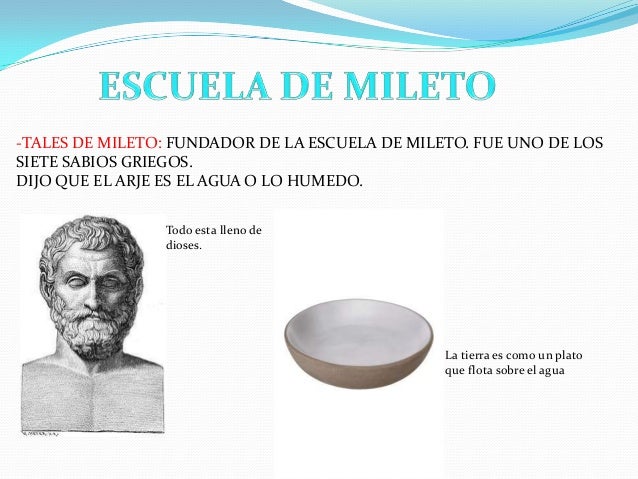 ESCUELA DE MILETO

-TALES DE MILETO: FUNDADOR DE LA ESCUELA DE MILETO. FUE UNO DE LOS SIETE SABIOS GRIEGOS.
DIJO QUE EL ARJE ES EL AGUA O LO HUMEDO.

Todo esta lleno de dioses.

La tierra es como un plato que flota sobre el agua